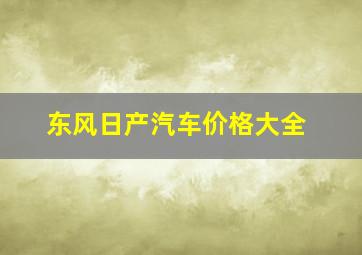 东风日产汽车价格大全